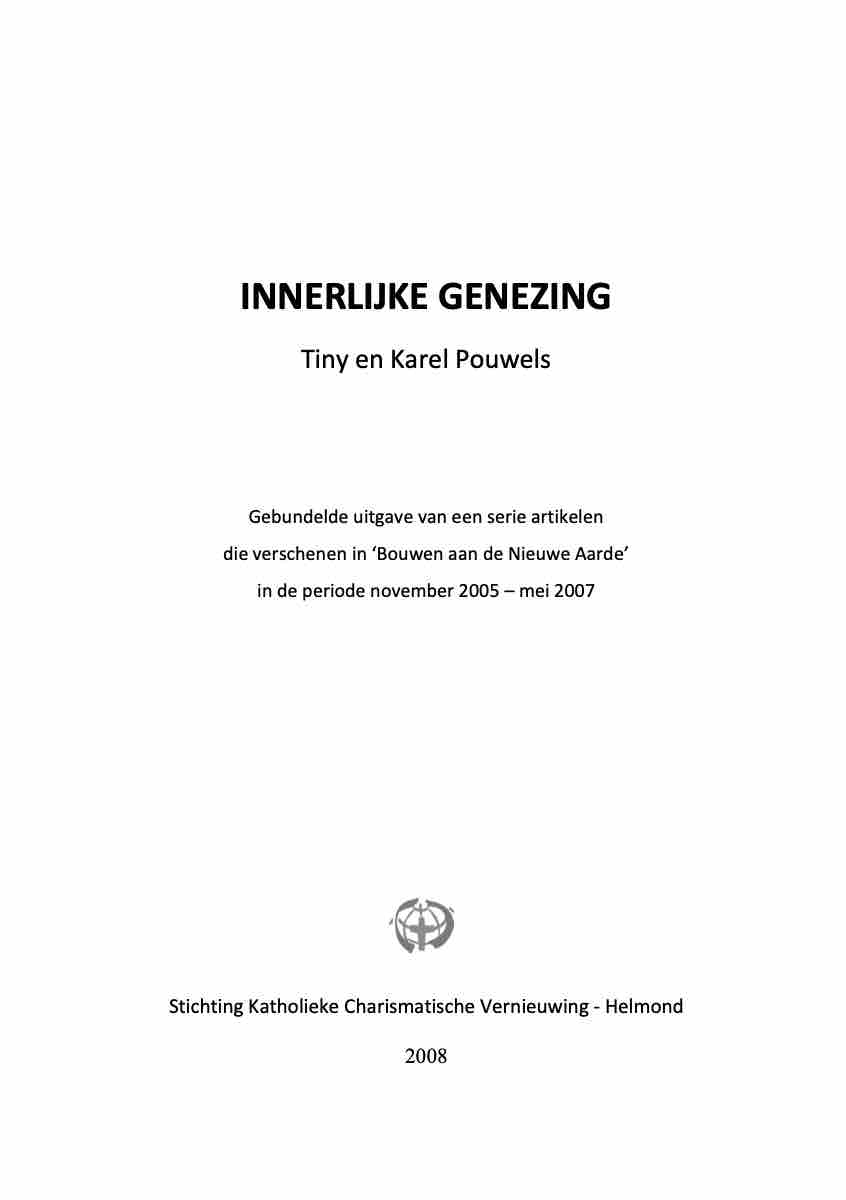 INNERLIJKE GENEZING

Tiny en Karel Pouwels

Gebundelde uitgave van een serie artikelen die verschenen in ‘Bouwen aan de Nieuwe Aarde’ in de periode november 2005 – mei 2007

Stichting Katholieke Charismatische Vernieuwing - Helmond

2008